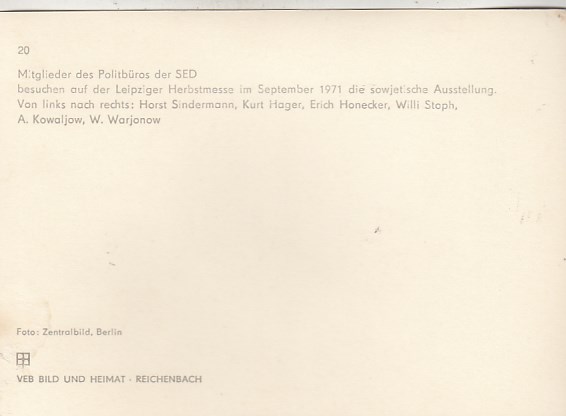 20

Mitglieder des Politbüros der SED
besuchen auf der Leipziger Herbstmesse im September 1971 die sowjetische Ausstellung.
Von links nach rechts: Horst Sindermann, Kurt Hager, Erich Honecker, Willi Stoph,
A. Kowaljow, W. Warjonow

Foto: Zentralbild, Berlin

VEB BILD UND HEIMAT · REICHENBACH